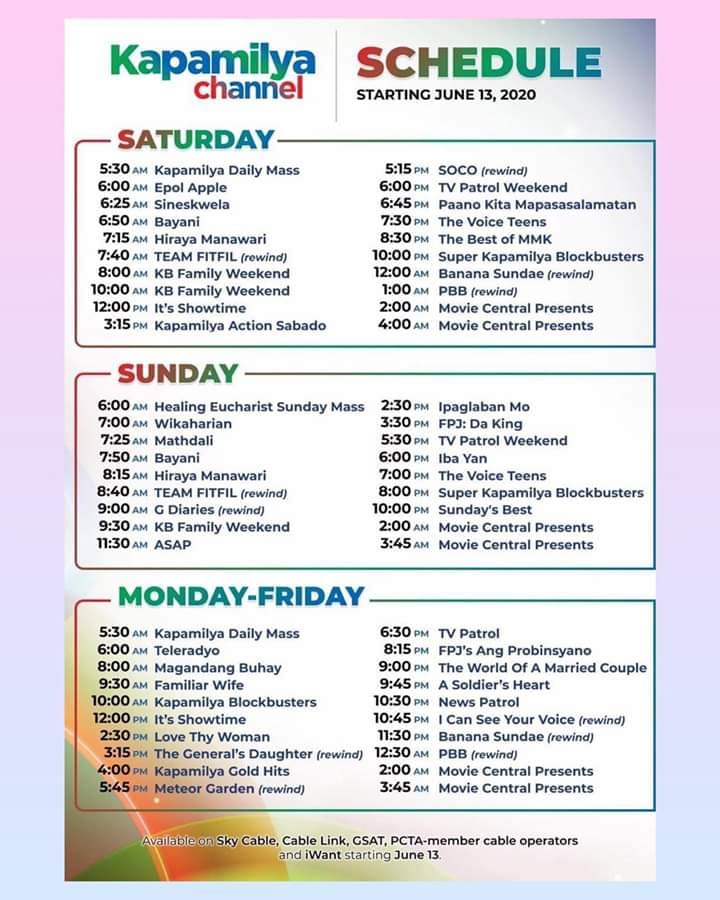 Kapamilya channel

SCHEDULE
STARTING JUNE 13, 2020

SATURDAY

5:30 AM Kapamilya Daily Mass
6:00 AM Epol Apple
6:25 AM Sineskwela
6:50 AM Bayani
7:15 AM Hiraya Manawari
7:40 AM TEAM FITFIL (rewind)
8:00 AM KB Family Weekend
10:00 AM KB Family Weekend
12:00 PM It's Showtime
3:15 PM Kapamilya Action Sabado

5:15 PM SOCO (rewind)
6:00 PM TV Patrol Weekend
6:45 PM Paano Kita Mapasasalamatan
7:30 PM The Voice Teens
8:30 PM The Best of MMK
10:00 PM Super Kapamilya Blockbusters
12:00 AM Banana Sundae (rewind)
1:00 AM PBB (rewind)
2:00 AM Movie Central Presents
4:00 AM Movie Central Presents

SUNDAY

6:00 AM Healing Eucharist Sunday Mass
7:00 AM Wikaharian
7:25 AM Mathdali
7:50 AM Bayani
8:15 AM Hiraya Manawari
8:40 AM TEAM FITFIL (rewind)
9:00 AM G Diaries (rewind)
9:30 AM KB Family Weekend
11:30 AM ASAP

2:30 PM Ipaglaban Mo
3:30 PM FPJ: Da King
5:30 PM TV Patrol Weekend
6:00 PM Iba Yan
7:00 PM The Voice Teens
8:00 PM Super Kapamilya Blockbusters
10:00 PM Sunday's Best
2:00 AM Movie Central Presents
3:45 AM Movie Central Presents

MONDAY-FRIDAY

5:30 AM Kapamilya Daily Mass
6:00 AM Teleradyo
8:00 AM Magandang Buhay
9:30 AM Familiar Wife
10:00 AM Kapamilya Blockbusters
12:00 PM It's Showtime
2:30 PM Love Thy Woman
3:15 PM The General's Daughter (rewind)
4:00 PM Kapamilya Gold Hits
5:45 PM Meteor Garden (rewind)

6:30 PM TV Patrol
8:15 PM FPJ's Ang Probinsyano
9:00 PM The World Of A Married Couple
9:45 PM A Soldier's Heart
10:30 PM News Patrol
10:45 PM I Can See Your Voice (rewind)
11:30 PM Banana Sundae (rewind)
12:30 AM PBB (rewind)
2:00 AM Movie Central Presents
3:45 AM Movie Central Presents

Available on Sky Cable, Cable Link, GSAT, PCTA-member cable operators and iWant starting June 13.